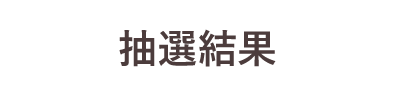 抽選結果